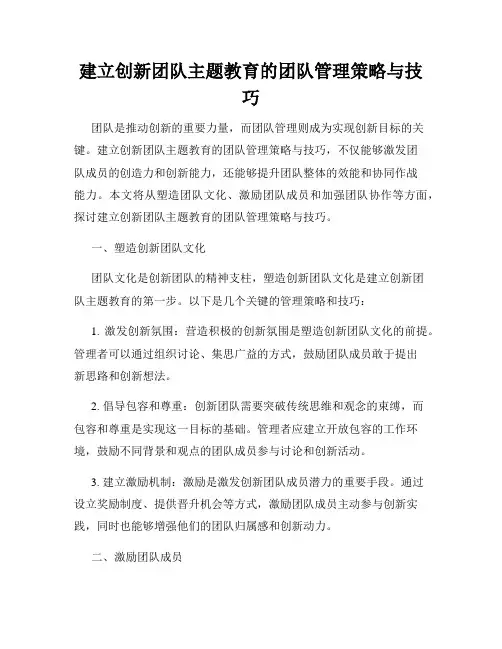 建立创新团队主题教育的团队管理策略与技巧

团队是推动创新的重要力量，而团队管理则成为实现创新目标的关键。建立创新团队主题教育的团队管理策略与技巧，不仅能够激发团队成员的创造力和创新能力，还能够提升团队整体的效能和协同作战能力。本文将从塑造团队文化、激励团队成员和加强团队协作等方面，探讨建立创新团队主题教育的团队管理策略与技巧。

一、塑造创新团队文化

团队文化是创新团队的精神支柱，塑造创新团队文化是建立创新团队主题教育的第一步。以下是几个关键的管理策略和技巧：

1. 激发创新氛围：营造积极的创新氛围是塑造创新团队文化的前提。管理者可以通过组织讨论、集思广益的方式，鼓励团队成员敢于提出新思路和创新想法。

2. 倡导包容和尊重：创新团队需要突破传统思维和观念的束缚，而包容和尊重是实现这一目标的基础。管理者应建立开放包容的工作环境，鼓励不同背景和观点的团队成员参与讨论和创新活动。

3. 建立激励机制：激励是激发创新团队成员潜力的重要手段。通过设立奖励制度、提供晋升机会等方式，激励团队成员主动参与创新实践，同时也能够增强他们的团队归属感和创新动力。

二、激励团队成员